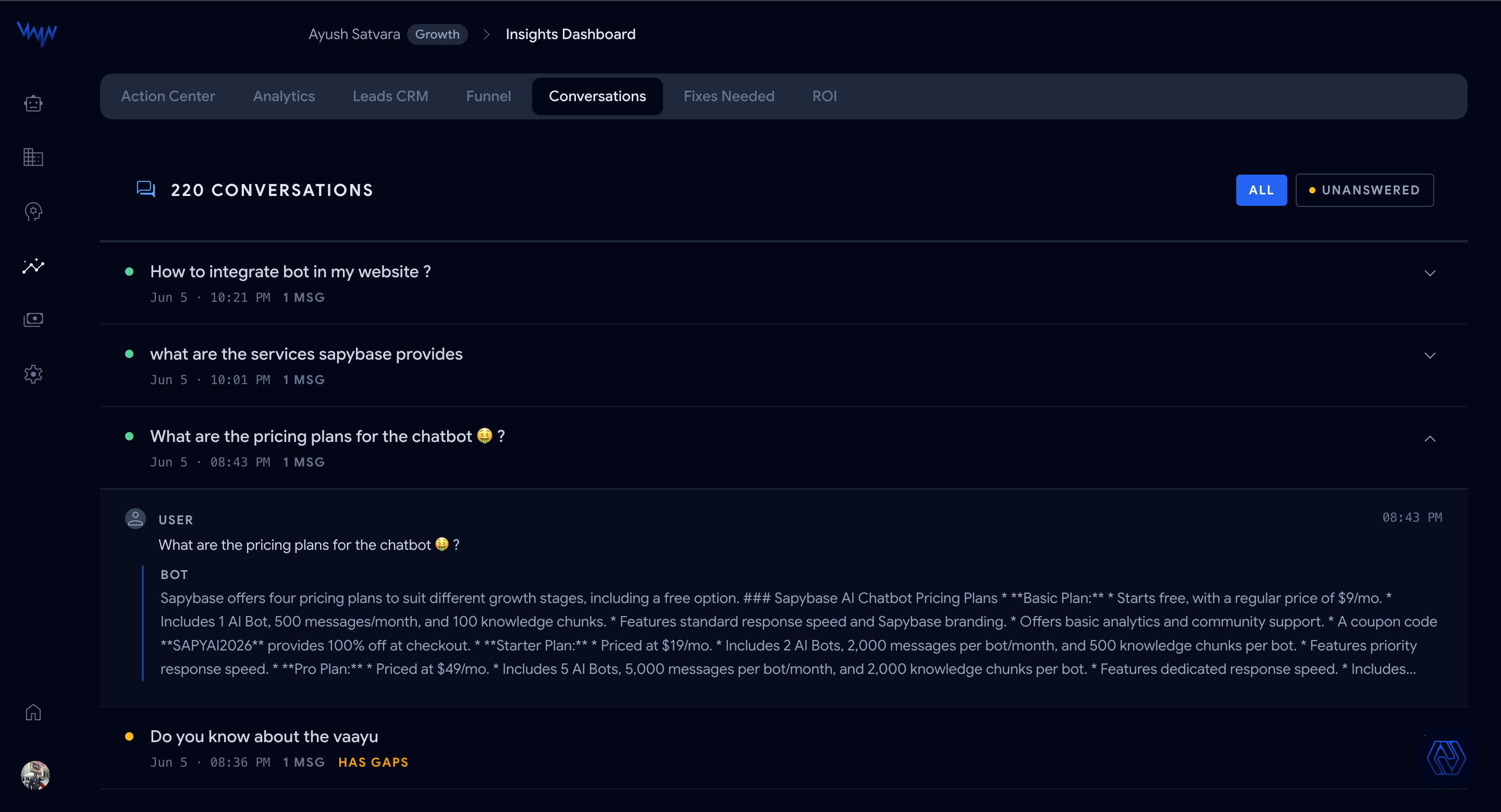 Ayush Satvara Growth > Insights Dashboard

Action Center Analytics Leads CRM Funnel Conversations Fixes Needed ROI

220 CONVERSATIONS

ALL UNANSWERED

How to integrate bot in my website ?
Jun 5 · 10:21 PM 1 MSG

what are the services sapybase provides
Jun 5 · 10:01 PM 1 MSG

What are the pricing plans for the chatbot 🤑 ?
Jun 5 · 08:43 PM 1 MSG

USER
08:43 PM
What are the pricing plans for the chatbot 🤑 ?

BOT
Sapybase offers four pricing plans to suit different growth stages, including a free option. ### Sapybase AI Chatbot Pricing Plans * **Basic Plan:** * Starts free, with a regular price of $9/mo. * Includes 1 AI Bot, 500 messages/month, and 100 knowledge chunks. * Features standard response speed and Sapybase branding. * Offers basic analytics and community support. * A coupon code **SAPYAI2026** provides 100% off at checkout. * **Starter Plan:** * Priced at $19/mo. * Includes 2 AI Bots, 2,000 messages per bot/month, and 500 knowledge chunks per bot. * Features priority response speed. * **Pro Plan:** * Priced at $49/mo. * Includes 5 AI Bots, 5,000 messages per bot/month, and 2,000 knowledge chunks per bot. * Features dedicated response speed. * Includes...

Do you know about the vaayu
Jun 5 · 08:36 PM 1 MSG HAS GAPS